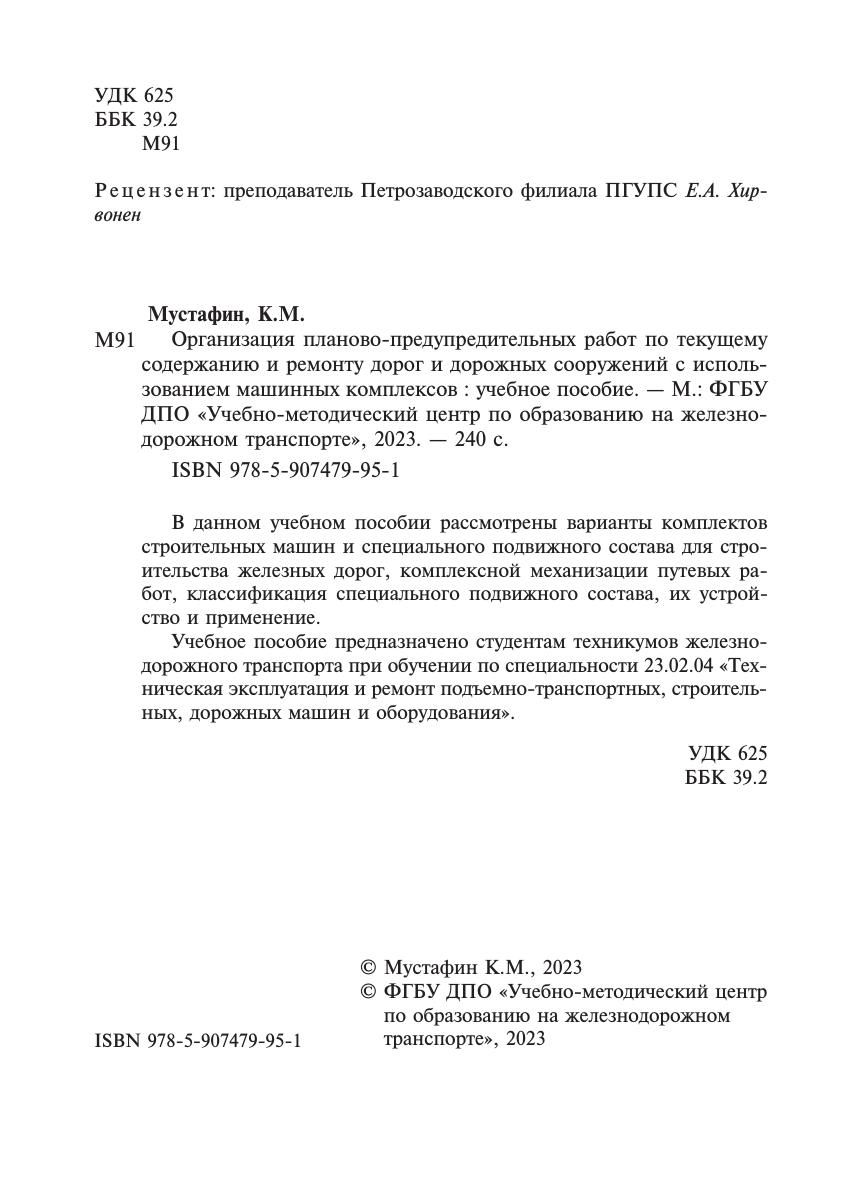 УДК 625
ББК 39.2
М91

Рецензент: преподаватель Петрозаводского филиала ПГУПС Е.А. Хирвонен

Мустафин, К.М.
М91 Организация планово-предупредительных работ по текущему содержанию и ремонту дорог и дорожных сооружений с использованием машинных комплексов : учебное пособие. — М.: ФГБУ ДПО «Учебно-методический центр по образованию на железнодорожном транспорте», 2023. — 240 с.
ISBN 978-5-907479-95-1

В данном учебном пособии рассмотрены варианты комплектов строительных машин и специального подвижного состава для строительства железных дорог, комплексной механизации путевых работ, классификация специального подвижного состава, их устройство и применение.

Учебное пособие предназначено студентам техникумов железнодорожного транспорта при обучении по специальности 23.02.04 «Техническая эксплуатация и ремонт подъемно-транспортных, строительных, дорожных машин и оборудования».

УДК 625
ББК 39.2

© Мустафин К.М., 2023
© ФГБУ ДПО «Учебно-методический центр по образованию на железнодорожном транспорте», 2023

ISBN 978-5-907479-95-1